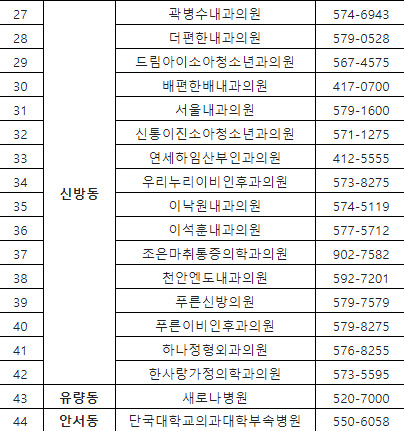 | 27 | 신방동 | 곽병수내과의원 | 574-6943 |
|---|---|---|---|
| 28 | | 더편한내과의원 | 579-0528 |
| 29 | | 드림아이소아청소년과의원 | 567-4575 |
| 30 | | 배편한배내과의원 | 417-0700 |
| 31 | | 서울내과의원 | 579-1600 |
| 32 | | 신통이진소아청소년과의원 | 571-1275 |
| 33 | | 연세하임산부인과의원 | 412-5555 |
| 34 | | 우리누리이비인후과의원 | 573-8275 |
| 35 | | 이낙원내과의원 | 574-5119 |
| 36 | | 이석훈내과의원 | 577-5712 |
| 37 | | 조은마취통증의학과의원 | 902-7582 |
| 38 | | 천안엔도내과의원 | 592-7201 |
| 39 | | 푸른신방의원 | 579-7579 |
| 40 | | 푸른이비인후과의원 | 579-8275 |
| 41 | | 하나정형외과의원 | 576-8255 |
| 42 | | 한사랑가정의학과의원 | 573-5595 |
| 43 | 유량동 | 새로나병원 | 520-7000 |
| 44 | 안서동 | 단국대학교의과대학부속병원 | 550-6058 |